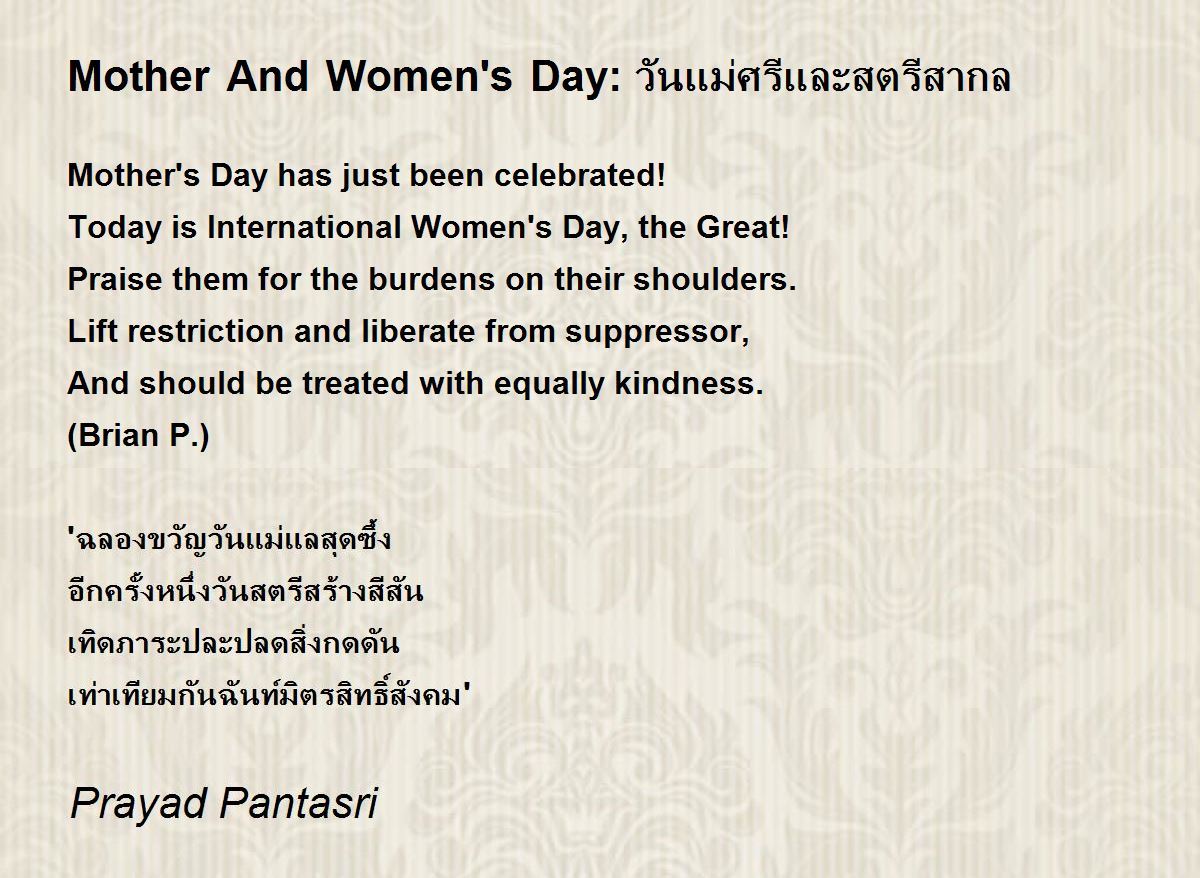 Mother And Women's Day: วันแม่ศรีและสตรีสากล

Mother's Day has just been celebrated!
Today is International Women's Day, the Great!
Praise them for the burdens on their shoulders.
Lift restriction and liberate from suppressor,
And should be treated with equally kindness.
(Brian P.)

'ฉลองขวัญวันแม่แลสุดซึ้ง
อีกครั้งหนึ่งวันสตรีสร้างสีสัน
เทิดภาระปละปลดสิ่งกดดัน
เท่าเทียมกันฉันท์มิตรสิทธิ์สังคม'

Prayad Pantasri